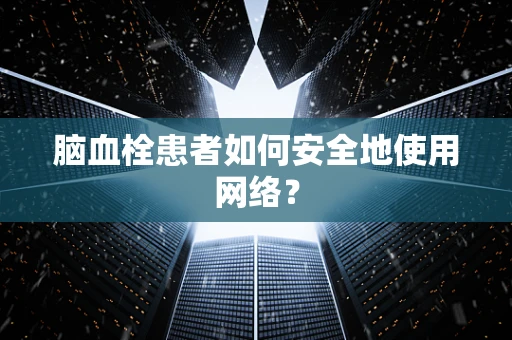 脑血栓患者如何安全地使用网络？